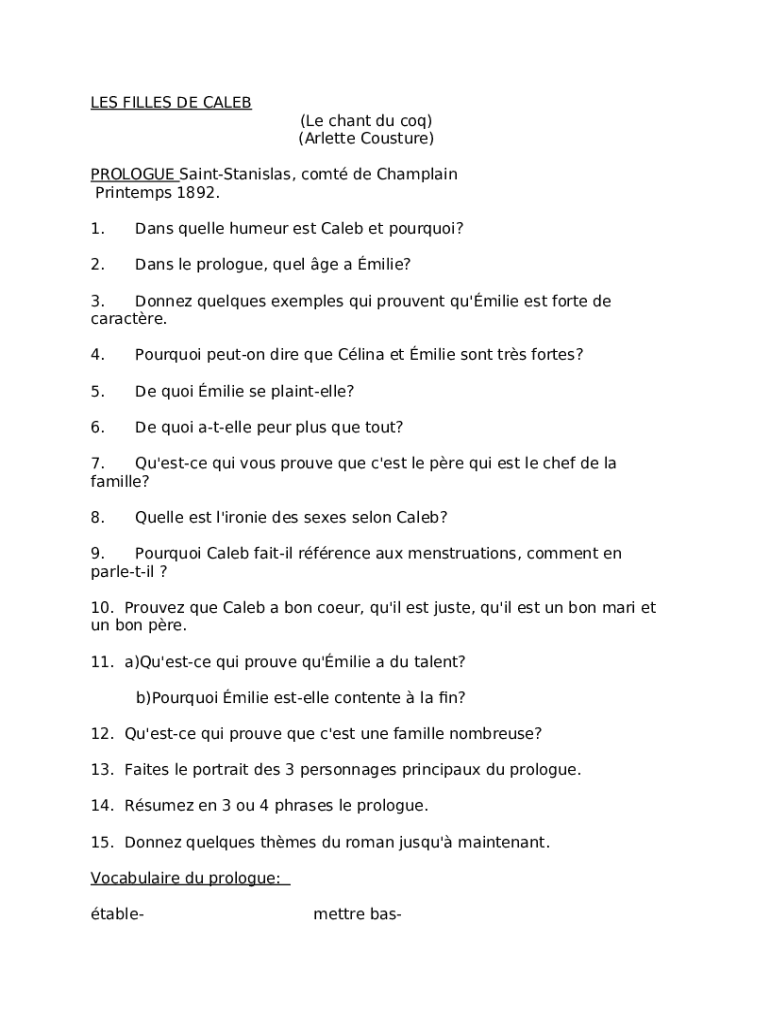 LES FILLES DE CALEB

(Le chant du coq)
(Arlette Cousture)

PROLOGUE Saint-Stanislas, comté de Champlain
Printemps 1892.

1. Dans quelle humeur est Caleb et pourquoi?

2. Dans le prologue, quel âge a Émilie?

3. Donnez quelques exemples qui prouvent qu'Émilie est forte de caractère.

4. Pourquoi peut-on dire que Célina et Émilie sont très fortes?

5. De quoi Émilie se plaint-elle?

6. De quoi a-t-elle peur plus que tout?

7. Qu'est-ce qui vous prouve que c'est le père qui est le chef de la famille?

8. Quelle est l'ironie des sexes selon Caleb?

9. Pourquoi Caleb fait-il référence aux menstruations, comment en parle-t-il ?

10. Prouvez que Caleb a bon coeur, qu'il est juste, qu'il est un bon mari et un bon père.

11. a)Qu'est-ce qui prouve qu'Émilie a du talent?

b)Pourquoi Émilie est-elle contente à la fin?

12. Qu'est-ce qui prouve que c'est une famille nombreuse?

13. Faites le portrait des 3 personnages principaux du prologue.

14. Résumez en 3 ou 4 phrases le prologue.

15. Donnez quelques thèmes du roman jusqu'à maintenant.

Vocabulaire du prologue:

étable- mettre bas-